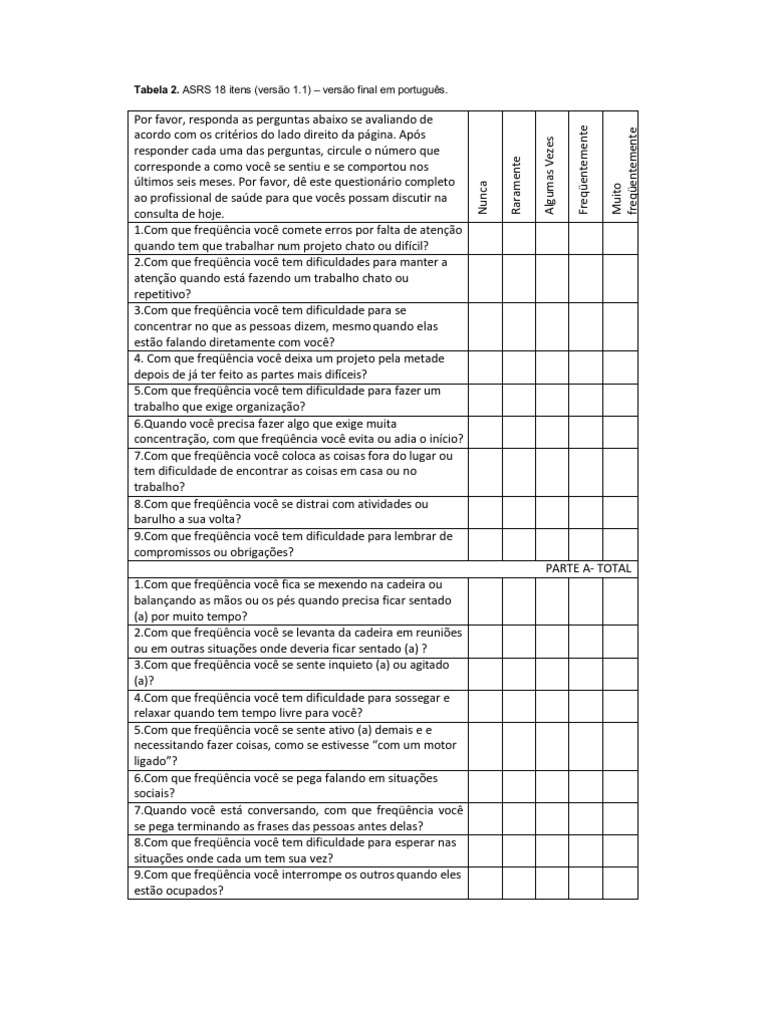 **Tabela 2.** ASRS 18 itens (versão 1.1) – versão final em português.

| Por favor, responda as perguntas abaixo se avaliando de acordo com os critérios do lado direito da página. Após responder cada uma das perguntas, circule o número que corresponde a como você se sentiu e se comportou nos últimos seis meses. Por favor, dê este questionário completo ao profissional de saúde para que vocês possam discutir na consulta de hoje. | Nunca | Raramente | Algumas Vezes | Freqüentemente | Muito freqüentemente |
|---|---|---|---|---|---|
| 1.Com que freqüência você comete erros por falta de atenção quando tem que trabalhar num projeto chato ou difícil? | | | | | |
| 2.Com que freqüência você tem dificuldades para manter a atenção quando está fazendo um trabalho chato ou repetitivo? | | | | | |
| 3.Com que freqüência você tem dificuldade para se concentrar no que as pessoas dizem, mesmo quando elas estão falando diretamente com você? | | | | | |
| 4. Com que freqüência você deixa um projeto pela metade depois de já ter feito as partes mais difíceis? | | | | | |
| 5.Com que freqüência você tem dificuldade para fazer um trabalho que exige organização? | | | | | |
| 6.Quando você precisa fazer algo que exige muita concentração, com que freqüência você evita ou adia o início? | | | | | |
| 7.Com que freqüência você coloca as coisas fora do lugar ou tem dificuldade de encontrar as coisas em casa ou no trabalho? | | | | | |
| 8.Com que freqüência você se distrai com atividades ou barulho a sua volta? | | | | | |
| 9.Com que freqüência você tem dificuldade para lembrar de compromissos ou obrigações? | | | | | |
| PARTE A- TOTAL | | | | | |
| 1.Com que freqüência você fica se mexendo na cadeira ou balançando as mãos ou os pés quando precisa ficar sentado (a) por muito tempo? | | | | | |
| 2.Com que freqüência você se levanta da cadeira em reuniões ou em outras situações onde deveria ficar sentado (a) ? | | | | | |
| 3.Com que freqüência você se sente inquieto (a) ou agitado (a)? | | | | | |
| 4.Com que freqüência você tem dificuldade para sossegar e relaxar quando tem tempo livre para você? | | | | | |
| 5.Com que freqüência você se sente ativo (a) demais e e necessitando fazer coisas, como se estivesse "com um motor ligado"? | | | | | |
| 6.Com que freqüência você se pega falando em situações sociais? | | | | | |
| 7.Quando você está conversando, com que freqüência você se pega terminando as frases das pessoas antes delas? | | | | | |
| 8.Com que freqüência você tem dificuldade para esperar nas situações onde cada um tem sua vez? | | | | | |
| 9.Com que freqüência você interrompe os outros quando eles estão ocupados? | | | | | |